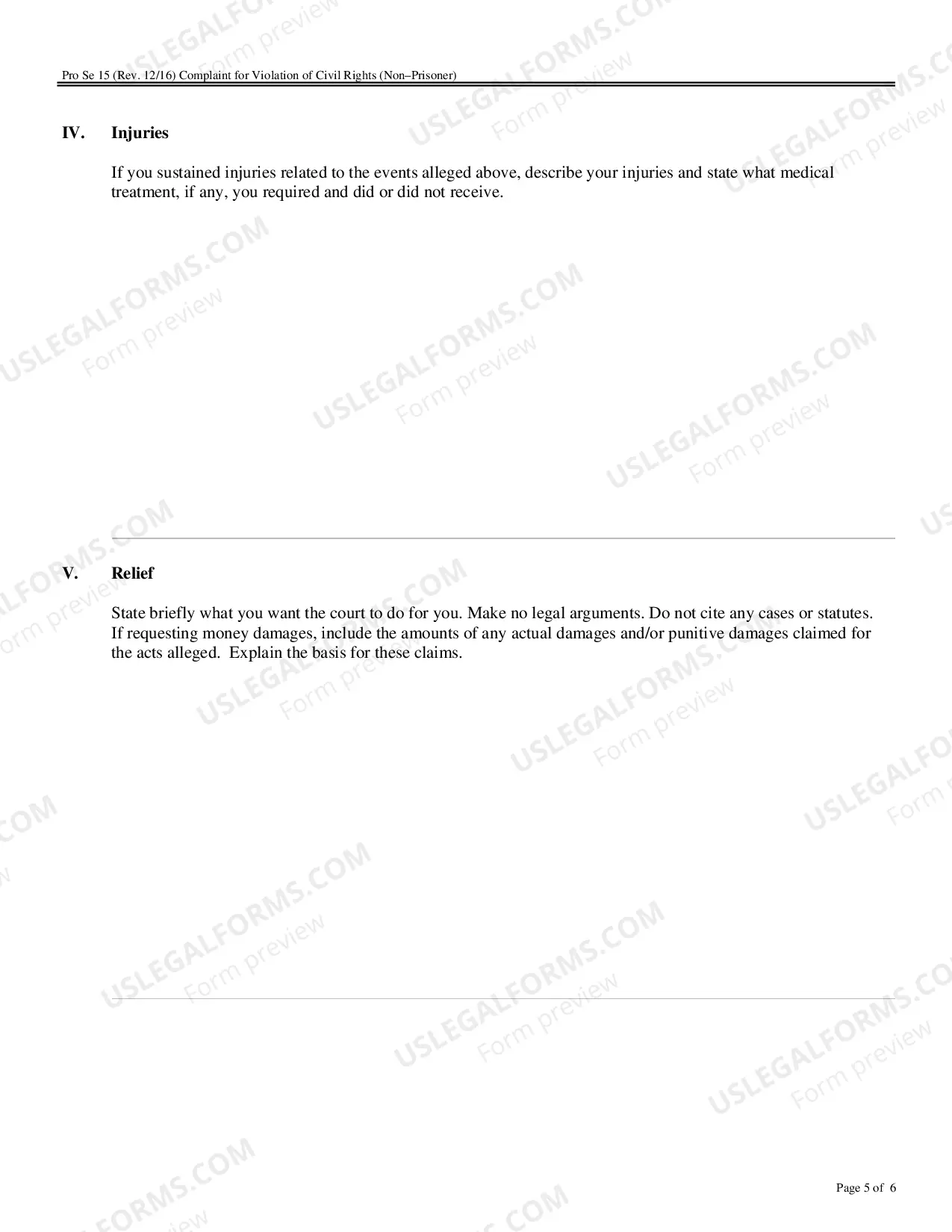 Pro Se 15 (Rev. 12/16) Complaint for Violation of Civil Rights (Non–Prisoner)

IV. Injuries

If you sustained injuries related to the events alleged above, describe your injuries and state what medical treatment, if any, you required and did or did not receive.

V. Relief

State briefly what you want the court to do for you. Make no legal arguments. Do not cite any cases or statutes. If requesting money damages, include the amounts of any actual damages and/or punitive damages claimed for the acts alleged. Explain the basis for these claims.

Page 5 of 6

USLEGALFORMS.COM
Form preview